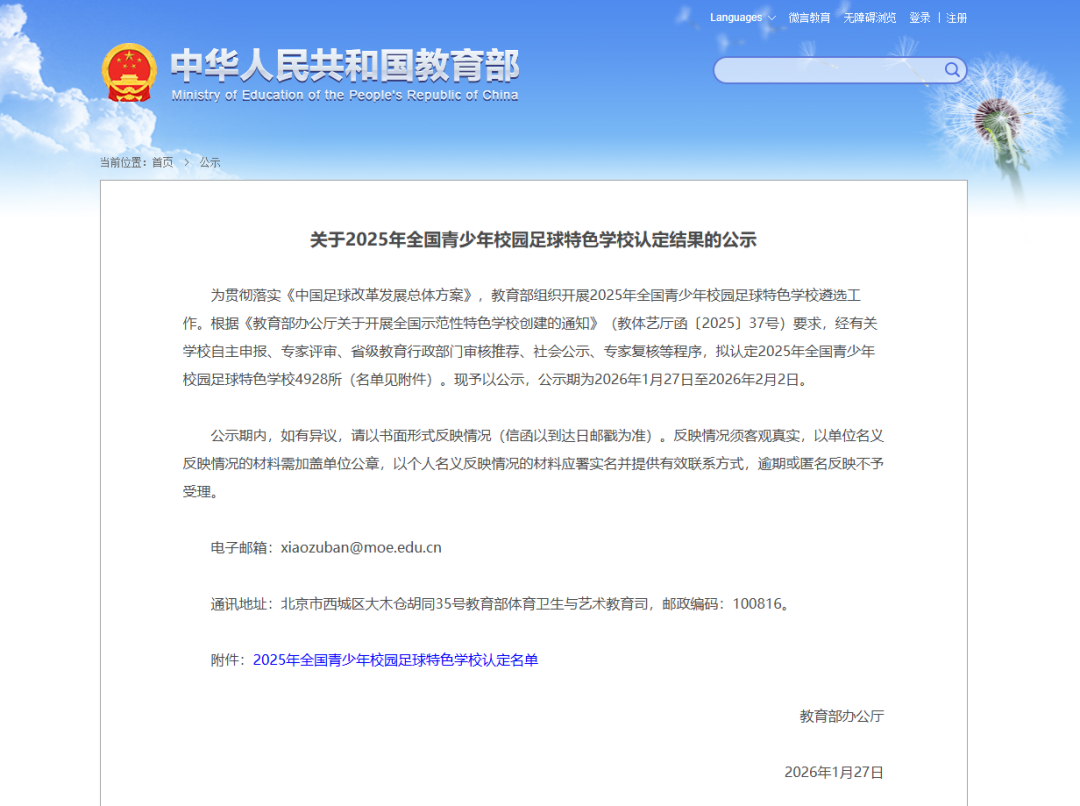 Languages 微言教育 无障碍浏览 登录 | 注册

中华人民共和国教育部
Ministry of Education of the People's Republic of China

当前位置：首页 > 公示

关于2025年全国青少年校园足球特色学校认定结果的公示

为贯彻落实《中国足球改革发展总体方案》，教育部组织开展2025年全国青少年校园足球特色学校遴选工作。根据《教育部办公厅关于开展全国示范性特色学校创建的通知》（教体艺厅函〔2025〕37号）要求，经有关学校自主申报、专家评审、省级教育行政部门审核推荐、社会公示、专家复核等程序，拟认定2025年全国青少年校园足球特色学校4928所（名单见附件）。现予以公示，公示期为2026年1月27日至2026年2月2日。

公示期内，如有异议，请以书面形式反映情况（信函以到达日邮戳为准）。反映情况须客观真实，以单位名义反映情况的材料需加盖单位公章，以个人名义反映情况的材料应署实名并提供有效联系方式，逾期或匿名反映不予受理。

电子邮箱：xiaozuban@moe.edu.cn

通讯地址：北京市西城区大木仓胡同35号教育部体育卫生与艺术教育司，邮政编码：100816。

附件：2025年全国青少年校园足球特色学校认定名单

教育部办公厅

2026年1月27日